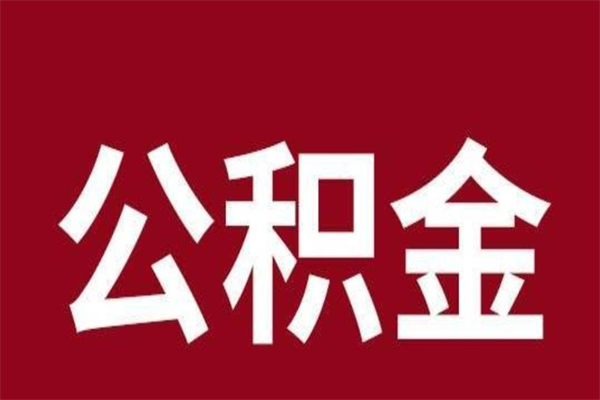 公积金